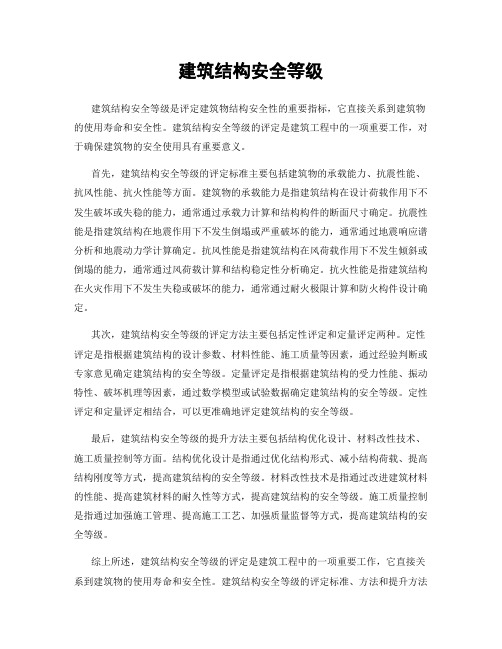 建筑结构安全等级

建筑结构安全等级是评定建筑物结构安全性的重要指标，它直接关系到建筑物的使用寿命和安全性。建筑结构安全等级的评定是建筑工程中的一项重要工作，对于确保建筑物的安全使用具有重要意义。

首先，建筑结构安全等级的评定标准主要包括建筑物的承载能力、抗震性能、抗风性能、抗火性能等方面。建筑物的承载能力是指建筑结构在设计荷载作用下不发生破坏或失稳的能力，通常通过承载力计算和结构构件的断面尺寸确定。抗震性能是指建筑结构在地震作用下不发生倒塌或严重破坏的能力，通常通过地震响应谱分析和地震动力学计算确定。抗风性能是指建筑结构在风荷载作用下不发生倾斜或倒塌的能力，通常通过风荷载计算和结构稳定性分析确定。抗火性能是指建筑结构在火灾作用下不发生失稳或破坏的能力，通常通过耐火极限计算和防火构件设计确定。

其次，建筑结构安全等级的评定方法主要包括定性评定和定量评定两种。定性评定是指根据建筑结构的设计参数、材料性能、施工质量等因素，通过经验判断或专家意见确定建筑结构的安全等级。定量评定是指根据建筑结构的受力性能、振动特性、破坏机理等因素，通过数学模型或试验数据确定建筑结构的安全等级。定性评定和定量评定相结合，可以更准确地评定建筑结构的安全等级。

最后，建筑结构安全等级的提升方法主要包括结构优化设计、材料改性技术、施工质量控制等方面。结构优化设计是指通过优化结构形式、减小结构荷载、提高结构刚度等方式，提高建筑结构的安全等级。材料改性技术是指通过改进建筑材料的性能、提高建筑材料的耐久性等方式，提高建筑结构的安全等级。施工质量控制是指通过加强施工管理、提高施工工艺、加强质量监督等方式，提高建筑结构的安全等级。

综上所述，建筑结构安全等级的评定是建筑工程中的一项重要工作，它直接关系到建筑物的使用寿命和安全性。建筑结构安全等级的评定标准、方法和提升方法